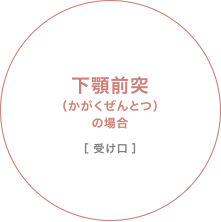 下顎前突
（かがくぜんとつ）
の場合

[ 受け口 ]